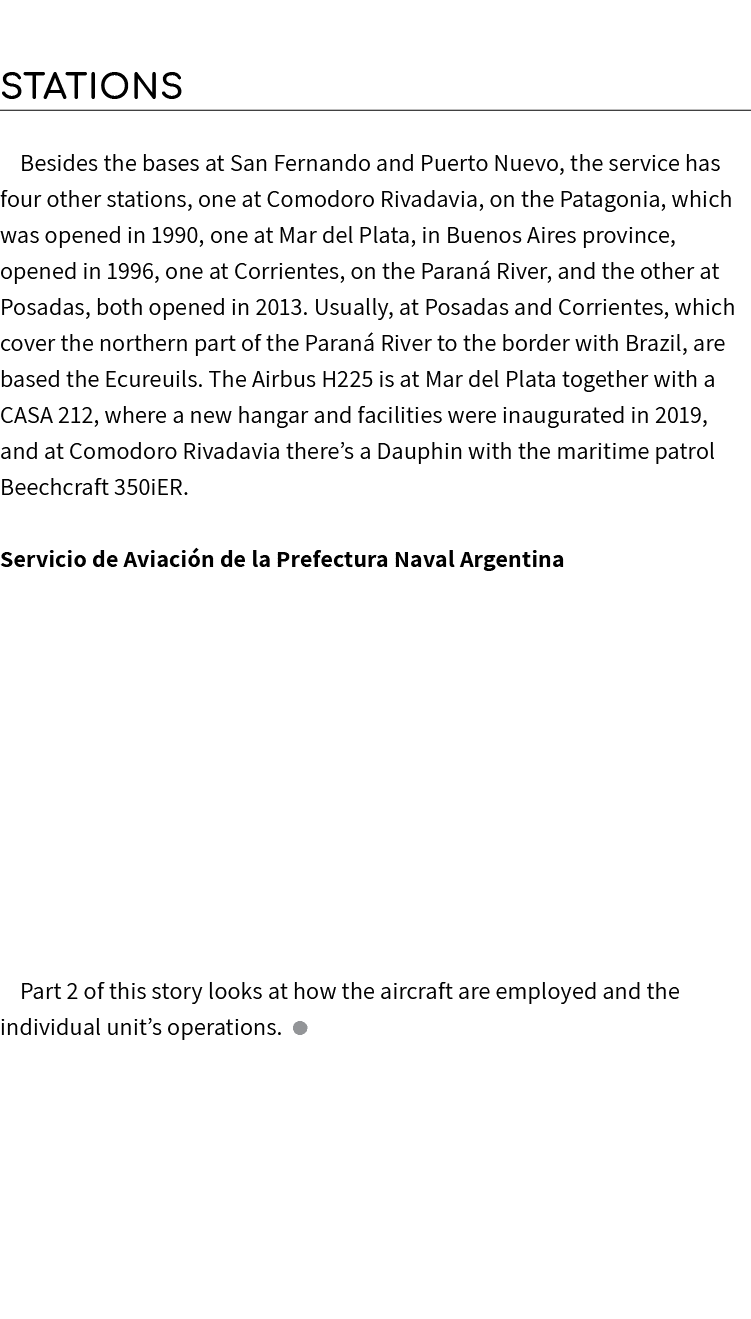 STATIONS

Besides the bases at San Fernando and Puerto Nuevo, the service has four other stations, one at Comodoro Rivadavia, on the Patagonia, which was opened in 1990, one at Mar del Plata, in Buenos Aires province, opened in 1996, one at Corrientes, on the Paraná River, and the other at Posadas, both opened in 2013. Usually, at Posadas and Corrientes, which cover the northern part of the Paraná River to the border with Brazil, are based the Ecureuils. The Airbus H225 is at Mar del Plata together with a CASA 212, where a new hangar and facilities were inaugurated in 2019, and at Comodoro Rivadavia there's a Dauphin with the maritime patrol Beechcraft 350iER.

Servicio de Aviación de la Prefectura Naval Argentina

Part 2 of this story looks at how the aircraft are employed and the individual unit's operations.